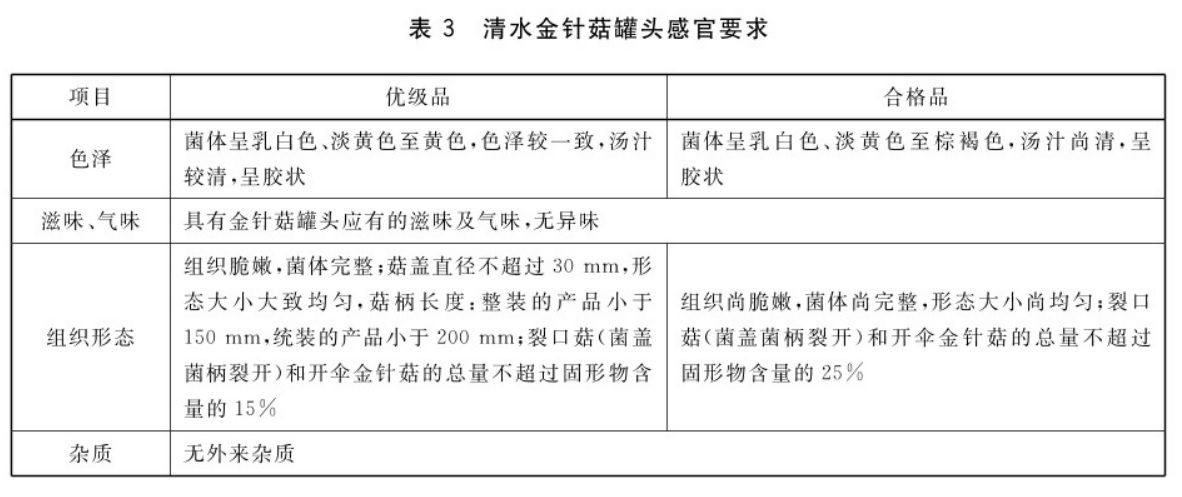 表 3　清水金针菇罐头感官要求

| 项目 | 优级品 | 合格品 |
|---|---|---|
| 色泽 | 菌体呈乳白色、淡黄色至黄色，色泽较一致，汤汁较清，呈胶状 | 菌体呈乳白色、淡黄色至棕褐色，汤汁尚清，呈胶状 |
| 滋味、气味 | 具有金针菇罐头应有的滋味及气味，无异味 | |
| 组织形态 | 组织脆嫩，菌体完整；菇盖直径不超过 30 mm，形态大小大致均匀，菇柄长度：整装的产品小于 150 mm，统装的产品小于 200 mm；裂口菇（菌盖菌柄裂开）和开伞金针菇的总量不超过固形物含量的 15% | 组织尚脆嫩，菌体尚完整，形态大小尚均匀；裂口菇（菌盖菌柄裂开）和开伞金针菇的总量不超过固形物含量的 25% |
| 杂质 | 无外来杂质 | |